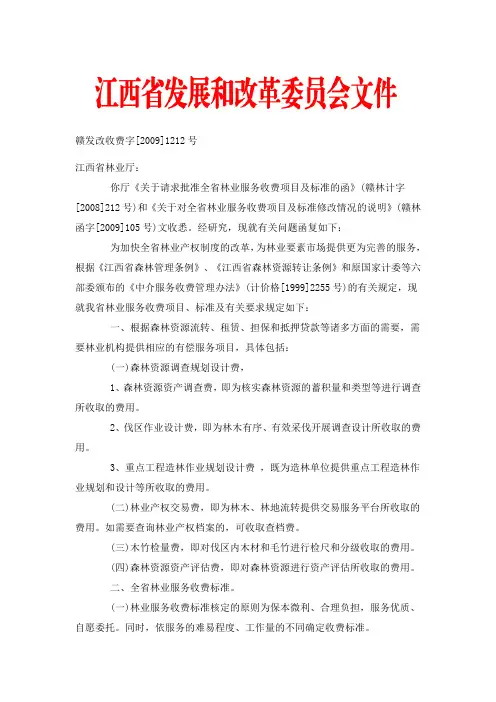 江西省发展和改革委员会文件

赣发改收费字[2009]1212号

江西省林业厅：

你厅《关于请求批准全省林业服务收费项目及标准的函》(赣林计字[2008]212号)和《关于对全省林业服务收费项目及标准修改情况的说明》(赣林函字[2009]105号)文收悉。经研究，现就有关问题函复如下：

为加快全省林业产权制度的改革，为林业要素市场提供更为完善的服务，根据《江西省森林管理条例》、《江西省森林资源转让条例》和原国家计委等六部委颁布的《中介服务收费管理办法》(计价格[1999]2255号)的有关规定，现就我省林业服务收费项目、标准及有关要求规定如下：

一、根据森林资源流转、租赁、担保和抵押贷款等诸多方面的需要，需要林业机构提供相应的有偿服务项目，具体包括：

(一)森林资源调查规划设计费，

1、森林资源资产调查费，即为核实森林资源的蓄积量和类型等进行调查所收取的费用。

2、伐区作业设计费，即为林木有序、有效采伐开展调查设计所收取的费用。

3、重点工程造林作业规划设计费，既为造林单位提供重点工程造林作业规划和设计等所收取的费用。

(二)林业产权交易费，即为林木、林地流转提供交易服务平台所收取的费用。如需要查询林业产权档案的，可收取查档费。

(三)木竹检量费，即对伐区内木材和毛竹进行检尺和分级收取的费用。

(四)森林资源资产评估费，即对森林资源进行资产评估所收取的费用。

二、全省林业服务收费标准。

(一)林业服务收费标准核定的原则为保本微利、合理负担，服务优质、自愿委托。同时，依服务的难易程度、工作量的不同确定收费标准。